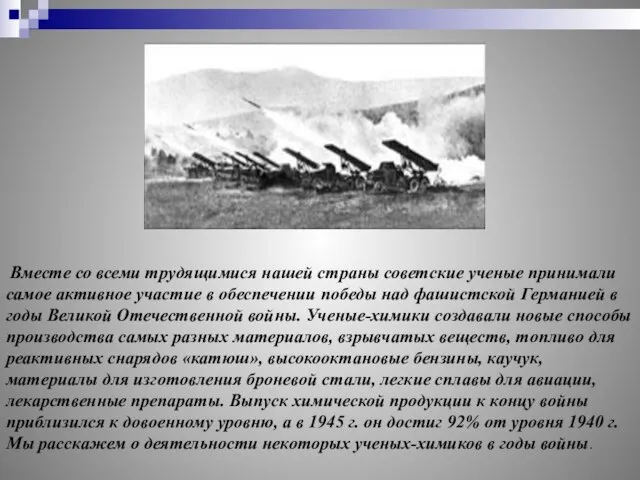 Вместе со всеми трудящимися нашей страны советские ученые принимали самое активное участие в обеспечении победы над фашистской Германией в годы Великой Отечественной войны. Ученые-химики создавали новые способы производства самых разных материалов, взрывчатых веществ, топливо для реактивных снарядов «катюш», высокооктановые бензины, каучук, материалы для изготовления броневой стали, легкие сплавы для авиации, лекарственные препараты. Выпуск химической продукции к концу войны приблизился к довоенному уровню, а в 1945 г. он достиг 92% от уровня 1940 г. Мы расскажем о деятельности некоторых ученых-химиков в годы войны.